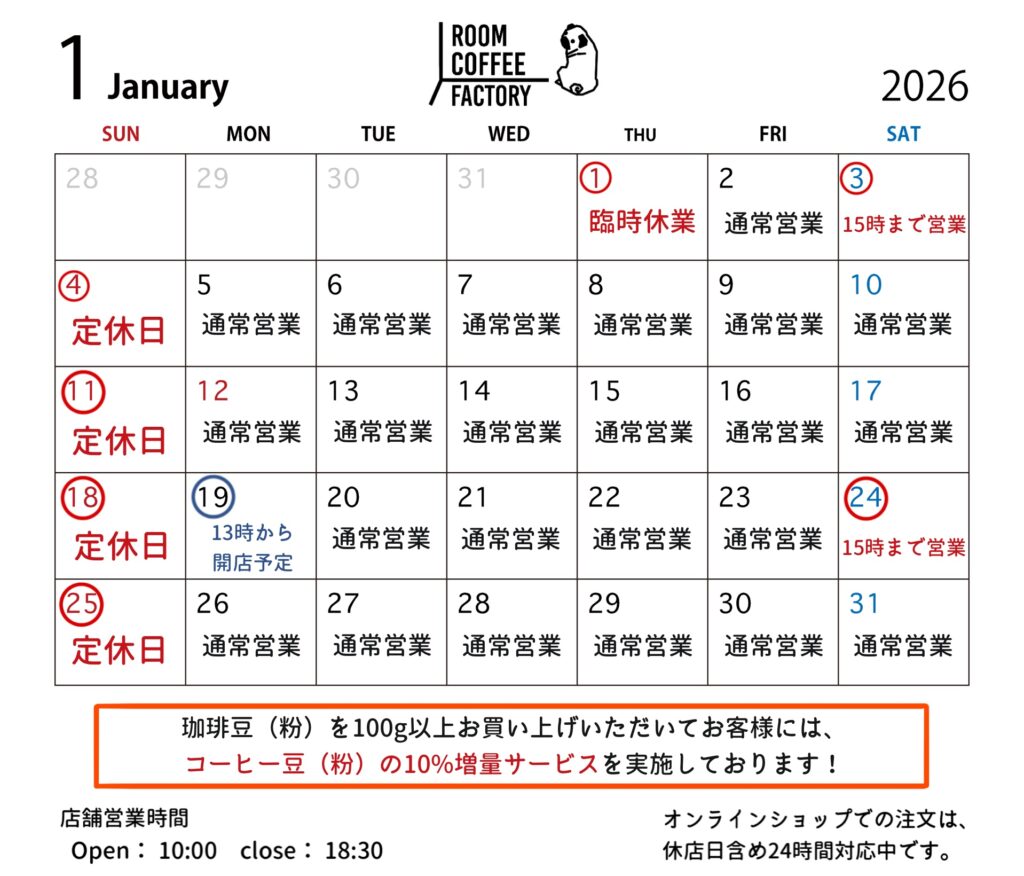 1 January

ROOM
COFFEE
FACTORY

2026

| SUN | MON | TUE | WED | THU | FRI | SAT |
|---|---|---|---|---|---|---|
| 28 | 29 | 30 | 31 | 1 臨時休業 | 2 通常営業 | 3 15時まで営業 |
| 4 定休日 | 5 通常営業 | 6 通常営業 | 7 通常営業 | 8 通常営業 | 9 通常営業 | 10 通常営業 |
| 11 定休日 | 12 通常営業 | 13 通常営業 | 14 通常営業 | 15 通常営業 | 16 通常営業 | 17 通常営業 |
| 18 定休日 | 19 13時から開店予定 | 20 通常営業 | 21 通常営業 | 22 通常営業 | 23 通常営業 | 24 15時まで営業 |
| 25 定休日 | 26 通常営業 | 27 通常営業 | 28 通常営業 | 29 通常営業 | 30 通常営業 | 31 通常営業 |

珈琲豆（粉）を100g以上お買い上げいただいてお客様には、
コーヒー豆（粉）の10%増量サービスを実施しております！

店舗営業時間
Open： 10:00 close： 18:30

オンラインショップでの注文は、
休店日含め24時間対応中です。